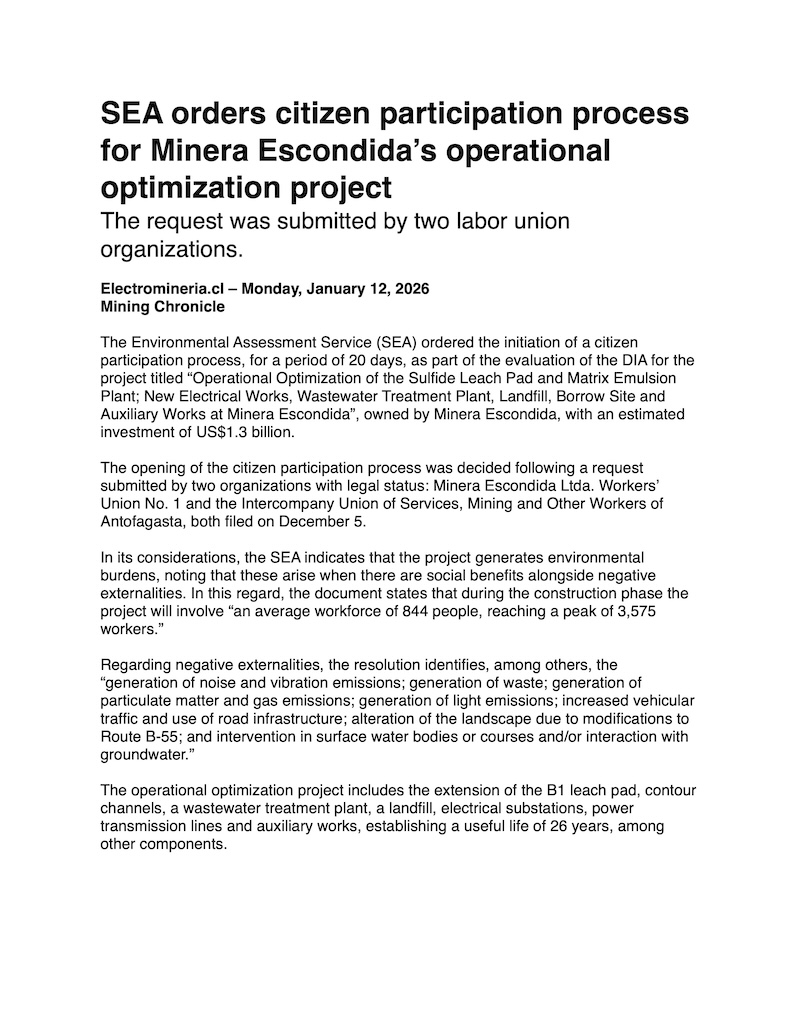 SEA orders citizen participation process for Minera Escondida's operational optimization project

The request was submitted by two labor union organizations.

Electromineria.cl – Monday, January 12, 2026
Mining Chronicle

The Environmental Assessment Service (SEA) ordered the initiation of a citizen participation process, for a period of 20 days, as part of the evaluation of the DIA for the project titled "Operational Optimization of the Sulfide Leach Pad and Matrix Emulsion Plant; New Electrical Works, Wastewater Treatment Plant, Landfill, Borrow Site and Auxiliary Works at Minera Escondida", owned by Minera Escondida, with an estimated investment of US$1.3 billion.

The opening of the citizen participation process was decided following a request submitted by two organizations with legal status: Minera Escondida Ltda. Workers' Union No. 1 and the Intercompany Union of Services, Mining and Other Workers of Antofagasta, both filed on December 5.

In its considerations, the SEA indicates that the project generates environmental burdens, noting that these arise when there are social benefits alongside negative externalities. In this regard, the document states that during the construction phase the project will involve "an average workforce of 844 people, reaching a peak of 3,575 workers."

Regarding negative externalities, the resolution identifies, among others, the "generation of noise and vibration emissions; generation of waste; generation of particulate matter and gas emissions; generation of light emissions; increased vehicular traffic and use of road infrastructure; alteration of the landscape due to modifications to Route B-55; and intervention in surface water bodies or courses and/or interaction with groundwater."

The operational optimization project includes the extension of the B1 leach pad, contour channels, a wastewater treatment plant, a landfill, electrical substations, power transmission lines and auxiliary works, establishing a useful life of 26 years, among other components.